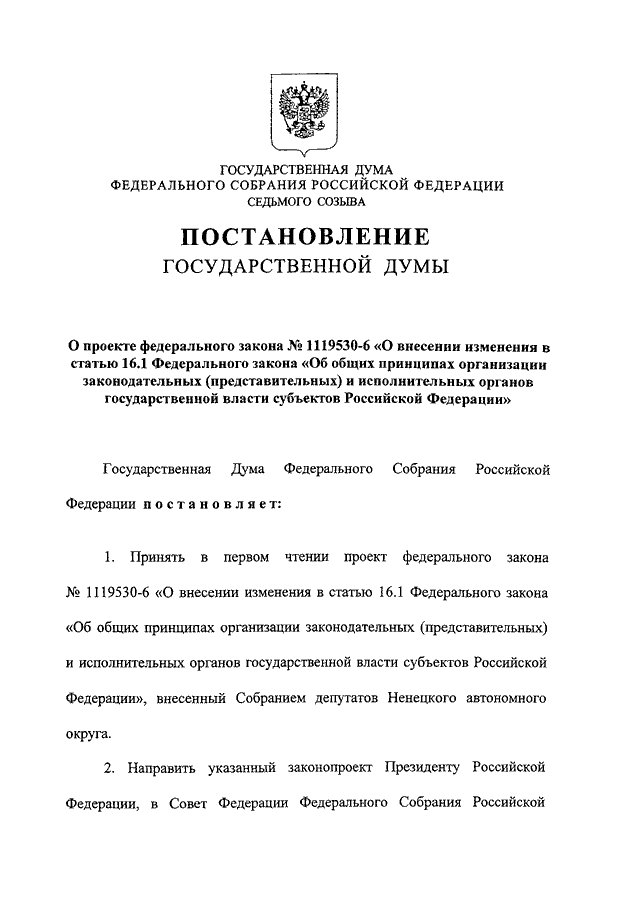 ГОСУДАРСТВЕННАЯ ДУМА
ФЕДЕРАЛЬНОГО СОБРАНИЯ РОССИЙСКОЙ ФЕДЕРАЦИИ
СЕДЬМОГО СОЗЫВА

ПОСТАНОВЛЕНИЕ
ГОСУДАРСТВЕННОЙ ДУМЫ

О проекте федерального закона № 1119530-6 «О внесении изменения в статью 16.1 Федерального закона «Об общих принципах организации законодательных (представительных) и исполнительных органов государственной власти субъектов Российской Федерации»

Государственная Дума Федерального Собрания Российской Федерации постановляет:

1. Принять в первом чтении проект федерального закона № 1119530-6 «О внесении изменения в статью 16.1 Федерального закона «Об общих принципах организации законодательных (представительных) и исполнительных органов государственной власти субъектов Российской Федерации», внесенный Собранием депутатов Ненецкого автономного округа.

2. Направить указанный законопроект Президенту Российской Федерации, в Совет Федерации Федерального Собрания Российской